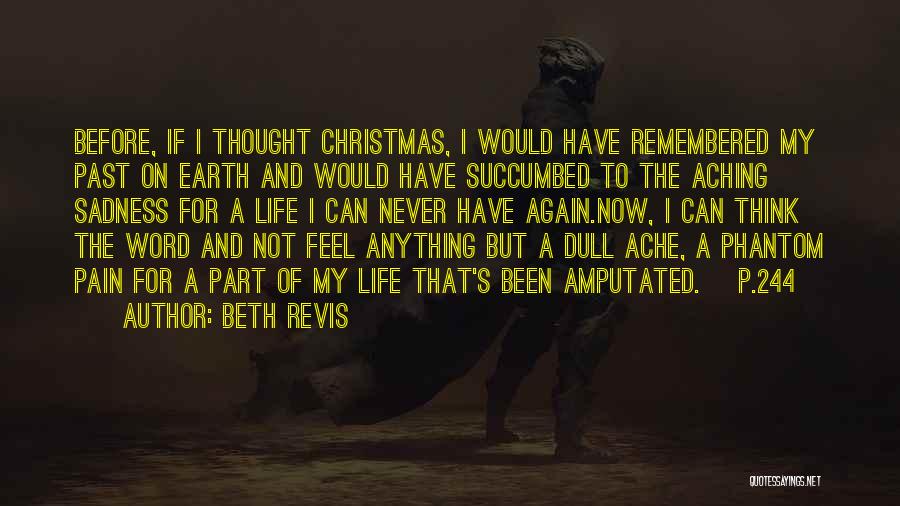 BEFORE, IF I THOUGHT CHRISTMAS, I WOULD HAVE REMEMBERED MY PAST ON EARTH AND WOULD HAVE SUCCUMBED TO THE ACHING SADNESS FOR A LIFE I CAN NEVER HAVE AGAIN.NOW, I CAN THINK THE WORD AND NOT FEEL ANYTHING BUT A DULL ACHE, A PHANTOM PAIN FOR A PART OF MY LIFE THAT'S BEEN AMPUTATED. P.244

AUTHOR: BETH REVIS

QUOTESSAYINGS.NET